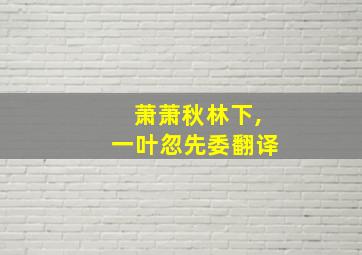 萧萧秋林下，
一叶忽先委翻译